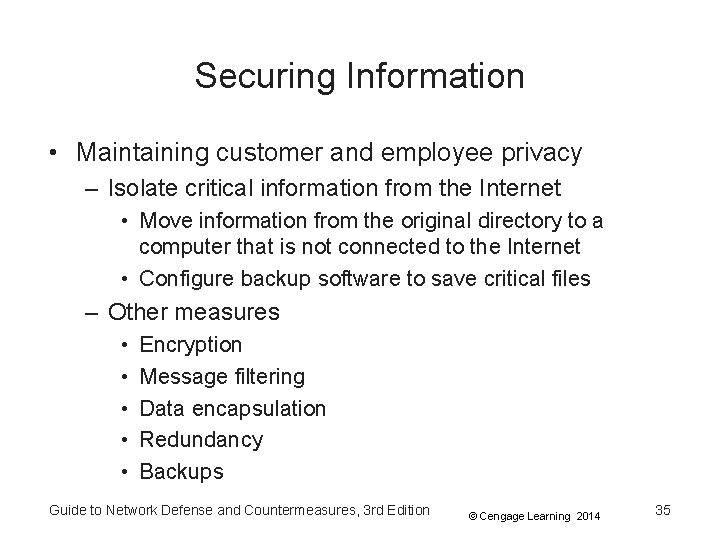 Securing Information

• Maintaining customer and employee privacy
– Isolate critical information from the Internet
• Move information from the original directory to a computer that is not connected to the Internet
• Configure backup software to save critical files
– Other measures
• Encryption
• Message filtering
• Data encapsulation
• Redundancy
• Backups

Guide to Network Defense and Countermeasures, 3rd Edition © Cengage Learning 2014 35